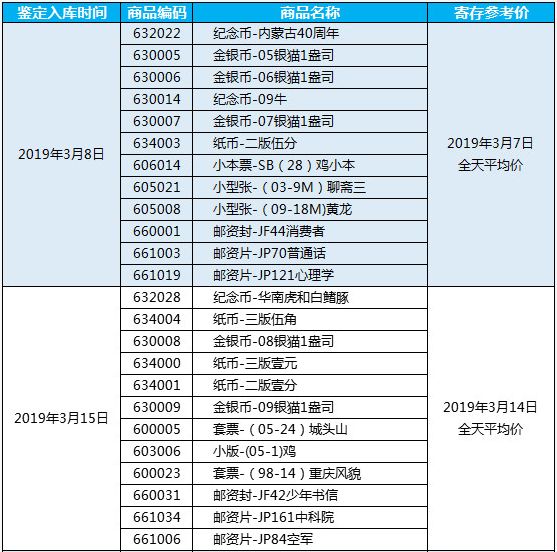 | 鉴定入库时间 | 商品编码 | 商品名称 | 寄存参考价 |
|---|---|---|---|
| 2019年3月8日 | 632022 | 纪念币-内蒙古40周年 | 2019年3月7日 全天平均价 |
| | 630005 | 金银币-05银猫1盎司 | |
| | 630006 | 金银币-06银猫1盎司 | |
| | 630014 | 纪念币-09牛 | |
| | 630007 | 金银币-07银猫1盎司 | |
| | 634003 | 纸币-二版伍分 | |
| | 606014 | 小本票-SB（28）鸡小本 | |
| | 605021 | 小型张-（03-9M）聊斋三 | |
| | 605008 | 小型张-（09-18M)黄龙 | |
| | 660001 | 邮资封-JF44消费者 | |
| | 661003 | 邮资片-JP70普通话 | |
| | 661019 | 邮资片-JP121心理学 | |
| 2019年3月15日 | 632028 | 纪念币-华南虎和白鳍豚 | 2019年3月14日 全天平均价 |
| | 634004 | 纸币-三版伍角 | |
| | 630008 | 金银币-08银猫1盎司 | |
| | 634000 | 纸币-三版壹元 | |
| | 634001 | 纸币-二版壹分 | |
| | 630009 | 金银币-09银猫1盎司 | |
| | 600005 | 套票-（05-24）城头山 | |
| | 603006 | 小版-(05-1)鸡 | |
| | 600023 | 套票-（98-14）重庆风貌 | |
| | 660031 | 邮资封-JF42少年书信 | |
| | 661034 | 邮资片-JP161中科院 | |
| | 661006 | 邮资片-JP84空军 | |